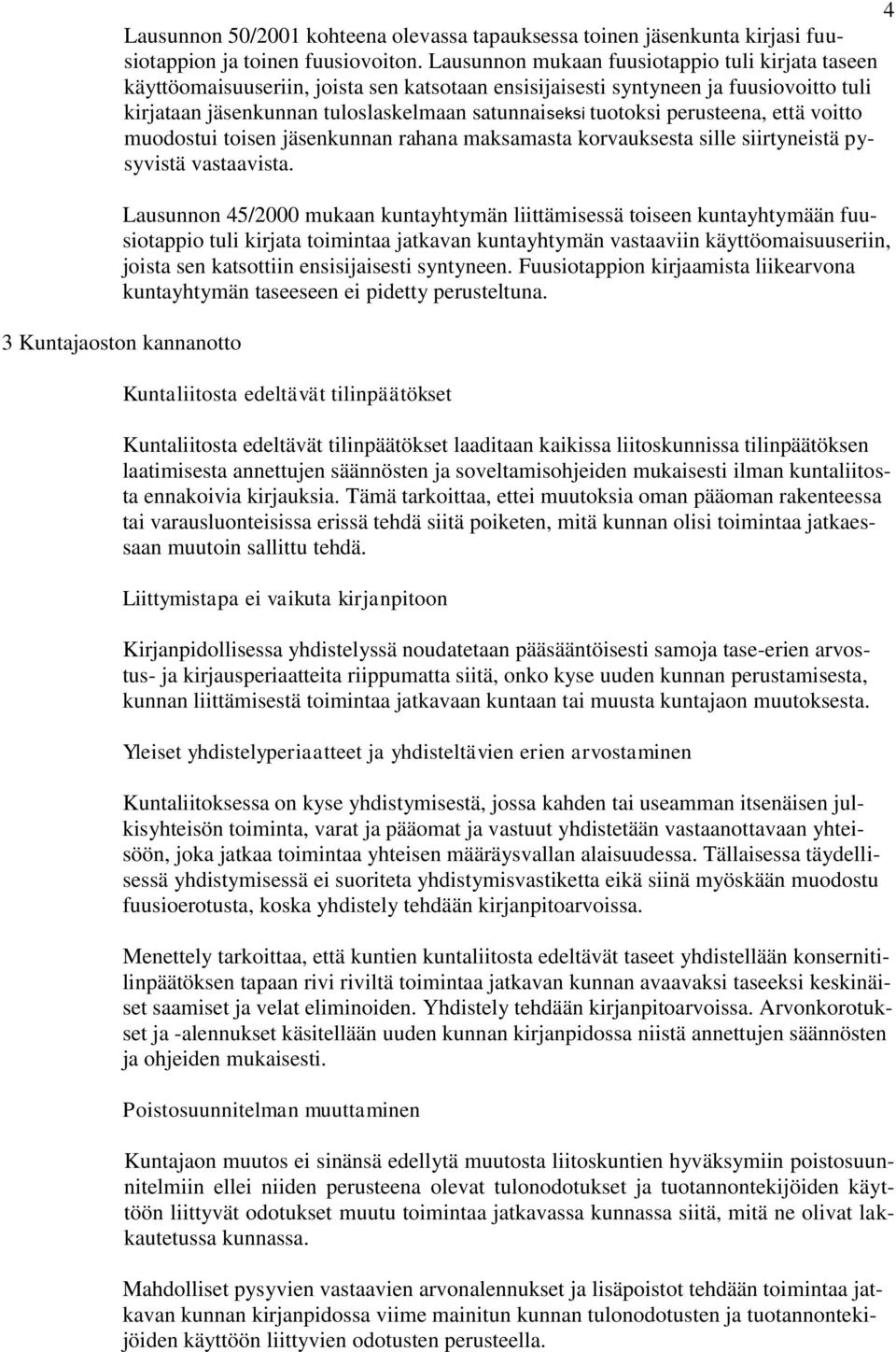 4

Lausunnon 50/2001 kohteena olevassa tapauksessa toinen jäsenkunta kirjasi fuusiotappion ja toinen fuusiovoiton. Lausunnon mukaan fuusiotappio tuli kirjata taseen käyttöomaisuuseriin, joista sen katsotaan ensisijaisesti syntyneen ja fuusiovoitto tuli kirjataan jäsenkunnan tuloslaskelmaan satunnaiseksi tuotoksi perusteena, että voitto muodostui toisen jäsenkunnan rahana maksamasta korvauksesta sille siirtyneistä pysyvistä vastaavista.

Lausunnon 45/2000 mukaan kuntayhtymän liittämisessä toiseen kuntayhtymään fuusiotappio tuli kirjata toimintaa jatkavan kuntayhtymän vastaaviin käyttöomaisuuseriin, joista sen katsottiin ensisijaisesti syntyneen. Fuusiotappion kirjaamista liikearvona kuntayhtymän taseeseen ei pidetty perusteltuna.

3 Kuntajaoston kannanotto

Kuntaliitosta edeltävät tilinpäätökset

Kuntaliitosta edeltävät tilinpäätökset laaditaan kaikissa liitoskunnissa tilinpäätöksen laatimisesta annettujen säännösten ja soveltamisohjeiden mukaisesti ilman kuntaliitosta ennakoivia kirjauksia. Tämä tarkoittaa, ettei muutoksia oman pääoman rakenteessa tai varausluonteisissa erissä tehdä siitä poiketen, mitä kunnan olisi toimintaa jatkaessaan muutoin sallittu tehdä.

Liittymistapa ei vaikuta kirjanpitoon

Kirjanpidollisessa yhdistelyssä noudatetaan pääsääntöisesti samoja tase-erien arvostus- ja kirjausperiaatteita riippumatta siitä, onko kyse uuden kunnan perustamisesta, kunnan liittämisestä toimintaa jatkavaan kuntaan tai muusta kuntajaon muutoksesta.

Yleiset yhdistelyperiaatteet ja yhdisteltävien erien arvostaminen

Kuntaliitoksessa on kyse yhdistymisestä, jossa kahden tai useamman itsenäisen julkisyhteisön toiminta, varat ja pääomat ja vastuut yhdistetään vastaanottavaan yhteisöön, joka jatkaa toimintaa yhteisen määräysvallan alaisuudessa. Tällaisessa täydellisessä yhdistymisessä ei suoriteta yhdistymisvastiketta eikä siinä myöskään muodostu fuusioerotusta, koska yhdistely tehdään kirjanpitoarvoissa.

Menettely tarkoittaa, että kuntien kuntaliitosta edeltävät taseet yhdistellään konsernitilinpäätöksen tapaan rivi riviltä toimintaa jatkavan kunnan avaavaksi taseeksi keskinäiset saamiset ja velat eliminoiden. Yhdistely tehdään kirjanpitoarvoissa. Arvonkorotukset ja -alennukset käsitellään uuden kunnan kirjanpidossa niistä annettujen säännösten ja ohjeiden mukaisesti.

Poistosuunnitelman muuttaminen

Kuntajaon muutos ei sinänsä edellytä muutosta liitoskuntien hyväksymiin poistosuunnitelmiin ellei niiden perusteena olevat tulonodotukset ja tuotannontekijöiden käyttöön liittyvät odotukset muutu toimintaa jatkavassa kunnassa siitä, mitä ne olivat lakkautetussa kunnassa.

Mahdolliset pysyvien vastaavien arvonalennukset ja lisäpoistot tehdään toimintaa jatkavan kunnan kirjanpidossa viime mainitun kunnan tulonodotusten ja tuotannontekijöiden käyttöön liittyvien odotusten perusteella.